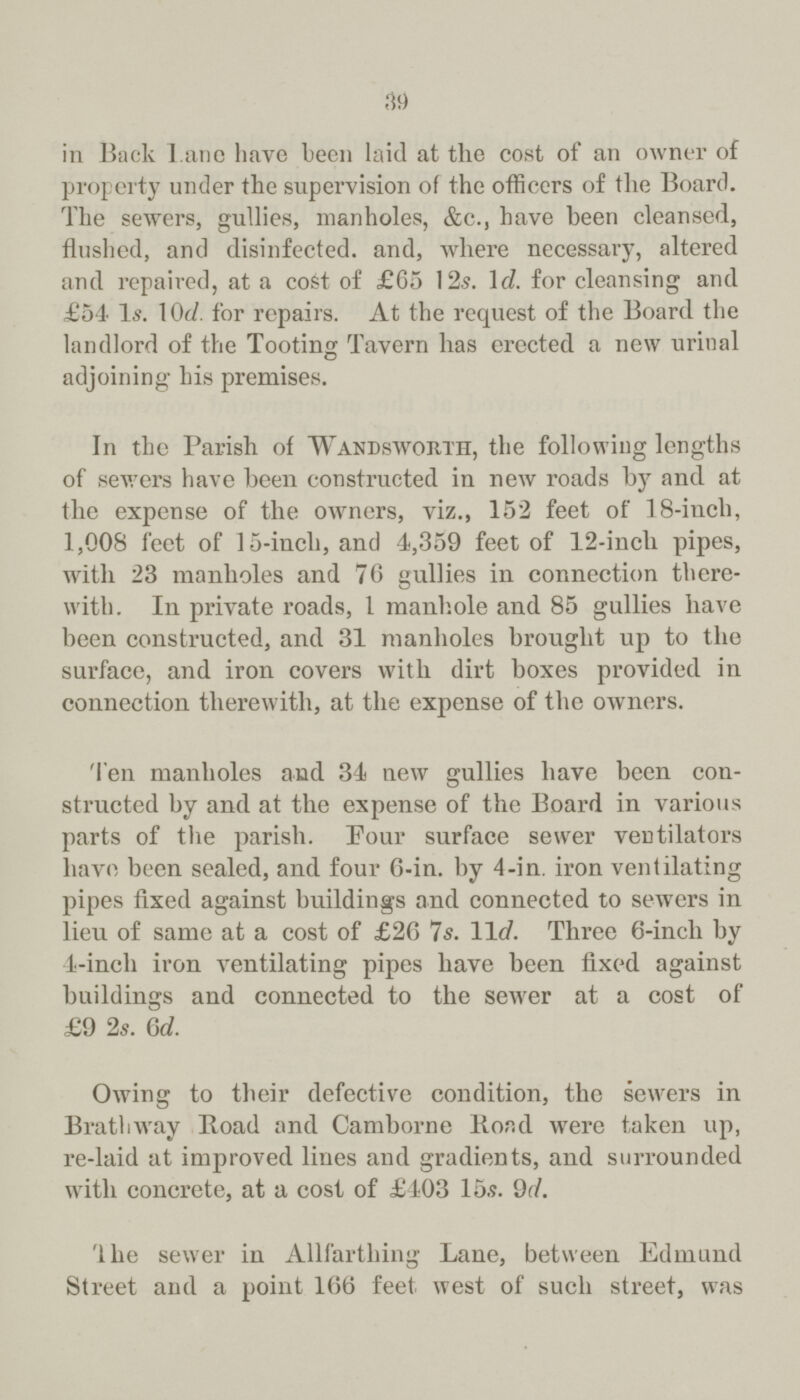 39

in Back Lane have been laid at the cost of an owner of property under the supervision of the officers of the Board. The sewers, gullies, manholes, &c., have been cleansed, flushed, and disinfected. and, where necessary, altered and repaired, at a cost of £65 12s. 1d. for cleansing and £54 1s. 10d. for repairs. At the request of the Board the landlord of the Tooting Tavern has erected a new urinal adjoining his premises.

In the Parish of Wandsworth, the following lengths of sewers have been constructed in new roads by and at the expense of the owners, viz., 152 feet of 18-inch, 1,008 feet of 15-inch, and 4,359 feet of 12-inch pipes, with 23 manholes and 76 gullies in connection therewith. In private roads, 1 manhole and 85 gullies have been constructed, and 31 manholes brought up to the surface, and iron covers with dirt boxes provided in connection therewith, at the expense of the owners.

Ten manholes and 34 new gullies have been constructed by and at the expense of the Board in various parts of the parish. Four surface sewer ventilators have been sealed, and four 6-in. by 4-in. iron ventilating pipes fixed against buildings and connected to sewers in lieu of same at a cost of £26 7s. 11d. Three 6-inch by 4-inch iron ventilating pipes have been fixed against buildings and connected to the sewer at a cost of £9 2s. 6d.

Owing to their defective condition, the sewers in Brathway Road and Camborne Road were taken up, re-laid at improved lines and gradients, and surrounded with concrete, at a cost of £403 15s. 9d.

The sewer in Allfarthing Lane, between Edmund Street and a point 166 feet west of such street, was